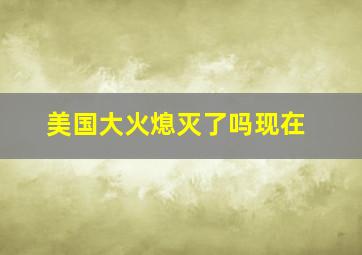 美国大火熄灭了吗现在